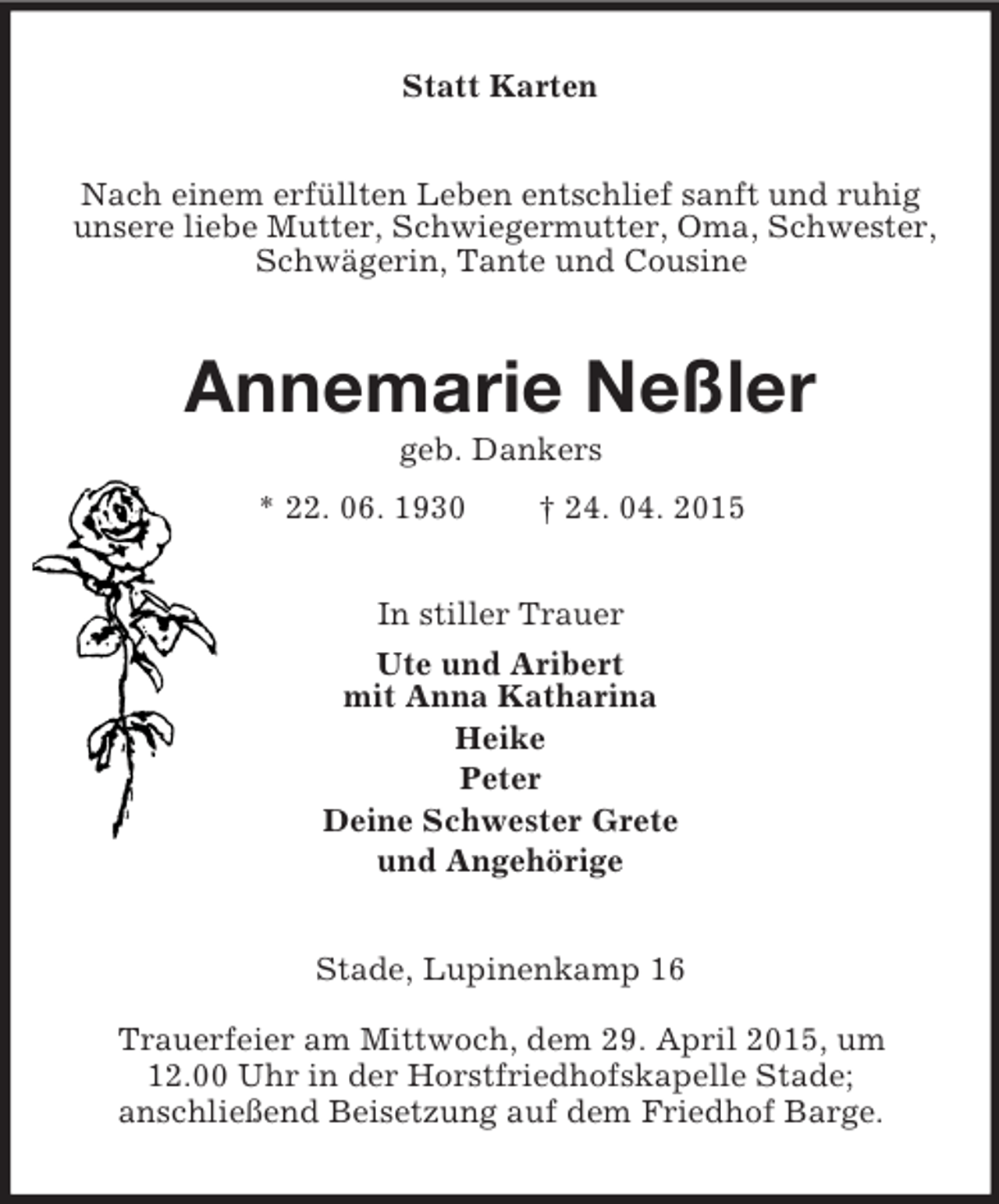 Statt Karten

Nach einem erfüllten Leben entschlief sanft und ruhig unsere liebe Mutter, Schwiegermutter, Oma, Schwester, Schwägerin, Tante und Cousine

Annemarie Neßler

geb. Dankers

* 22. 06. 1930 † 24. 04. 2015

In stiller Trauer

Ute und Aribert
mit Anna Katharina
Heike
Peter
Deine Schwester Grete
und Angehörige

Stade, Lupinenkamp 16

Trauerfeier am Mittwoch, dem 29. April 2015, um 12.00 Uhr in der Horstfriedhofskapelle Stade; anschließend Beisetzung auf dem Friedhof Barge.